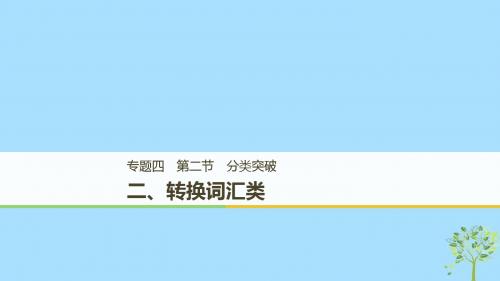 专题四　第二节　分类突破

二、转换词汇类